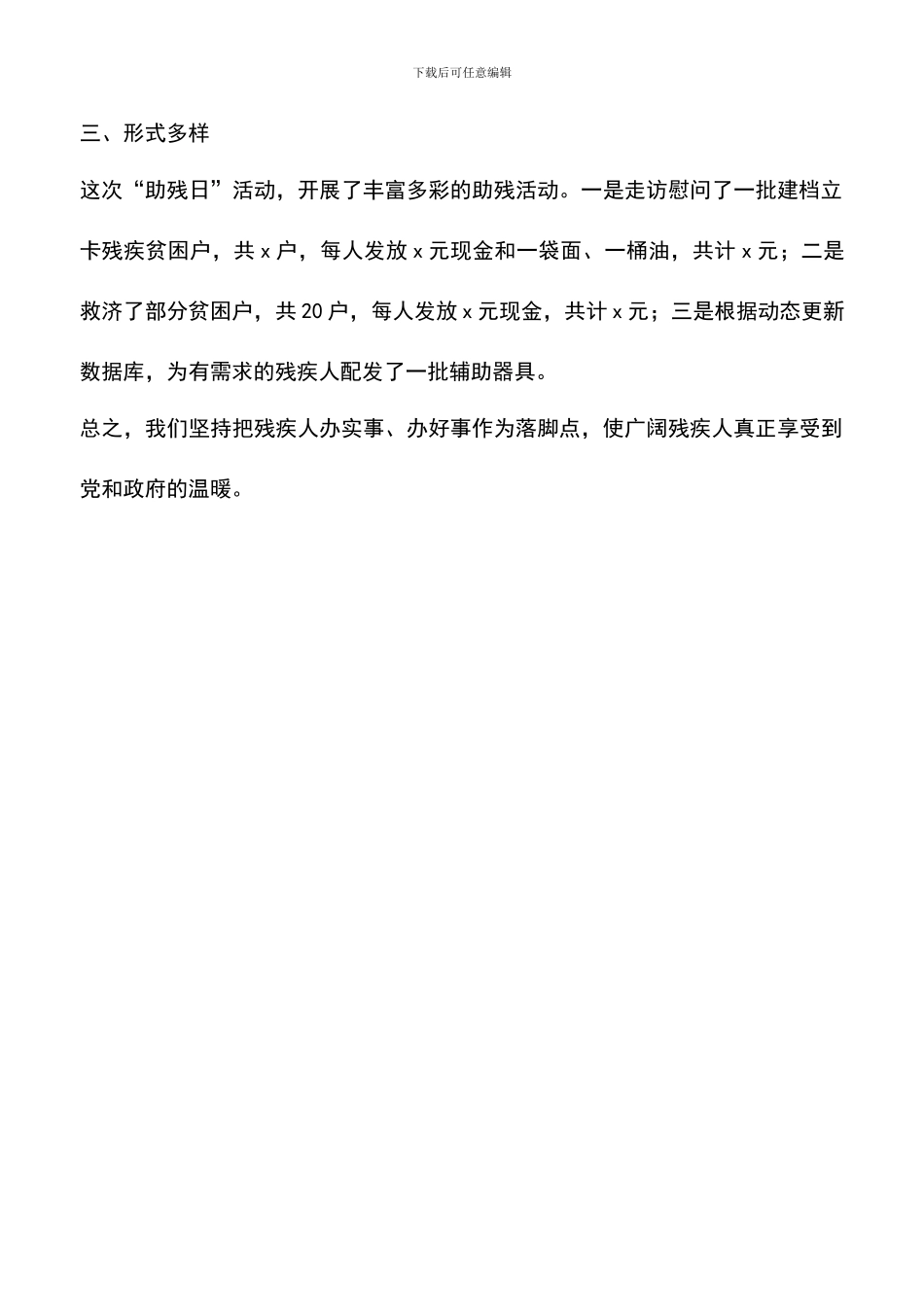 下载后可任意编辑

三、形式多样

这次“助残日”活动，开展了丰富多彩的助残活动。一是走访慰问了一批建档立卡残疾贫困户，共 x 户，每人发放 x 元现金和一袋面、一桶油，共计 x 元；二是救济了部分贫困户，共 20 户，每人发放 x 元现金，共计 x 元；三是根据动态更新数据库，为有需求的残疾人配发了一批辅助器具。

总之，我们坚持把残疾人办实事、办好事作为落脚点，使广阔残疾人真正享受到党和政府的温暖。